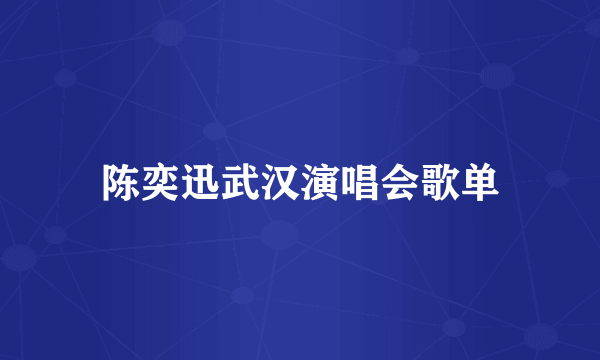 陈奕迅武汉演唱会歌单